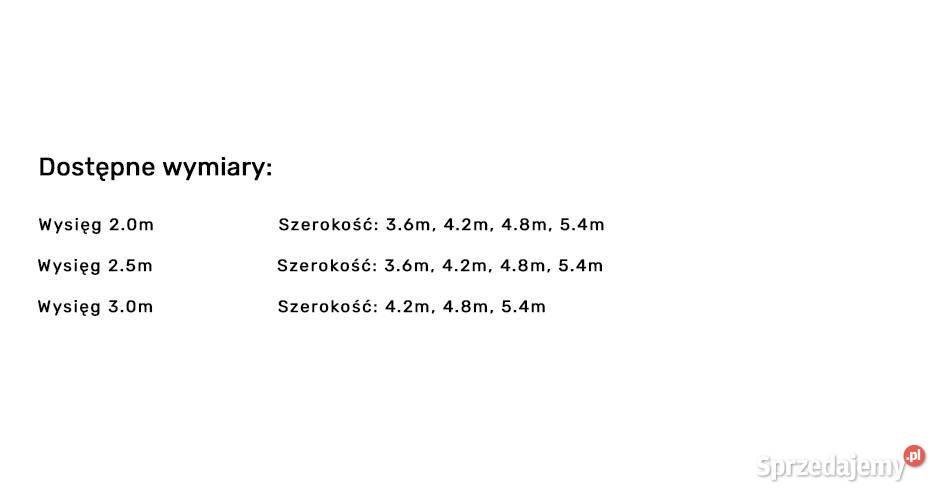 Dostępne wymiary:

Wysięg 2.0m Szerokość: 3.6m, 4.2m, 4.8m, 5.4m

Wysięg 2.5m Szerokość: 3.6m, 4.2m, 4.8m, 5.4m

Wysięg 3.0m Szerokość: 4.2m, 4.8m, 5.4m

Sprzedajemy.pl